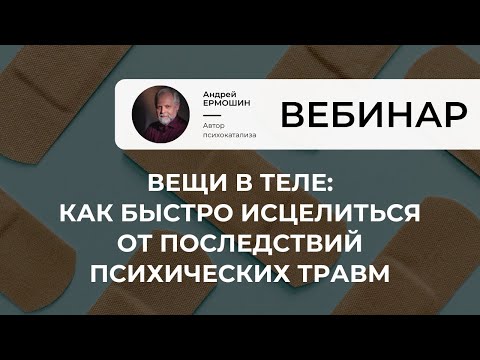 Андрей
ЕРМОШИН

Автор
психокатализа

ВЕБИНАР

ВЕЩИ В ТЕЛЕ:
КАК БЫСТРО ИСЦЕЛИТЬСЯ
ОТ ПОСЛЕДСТВИЙ
ПСИХИЧЕСКИХ ТРАВМ